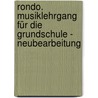 rondo. musiklehrgang für die grundschule - neubearbeitung